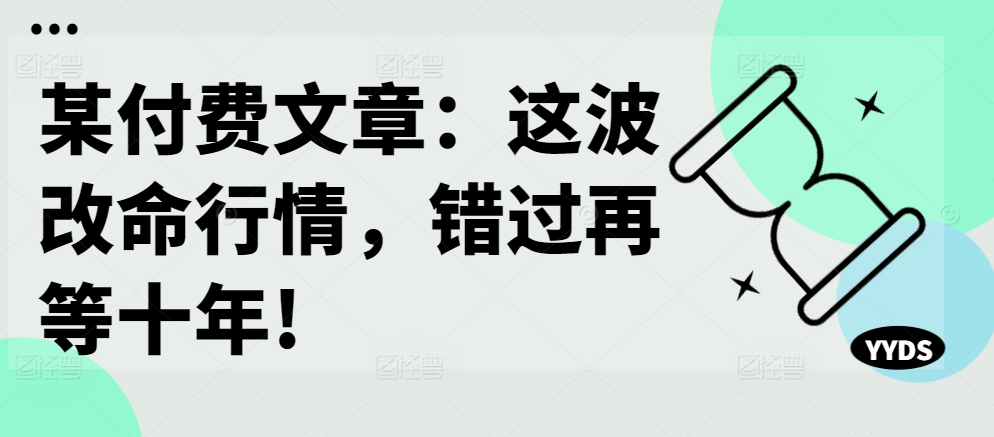 某付费文章：这波改命行情，错过再等十年！

YYDS